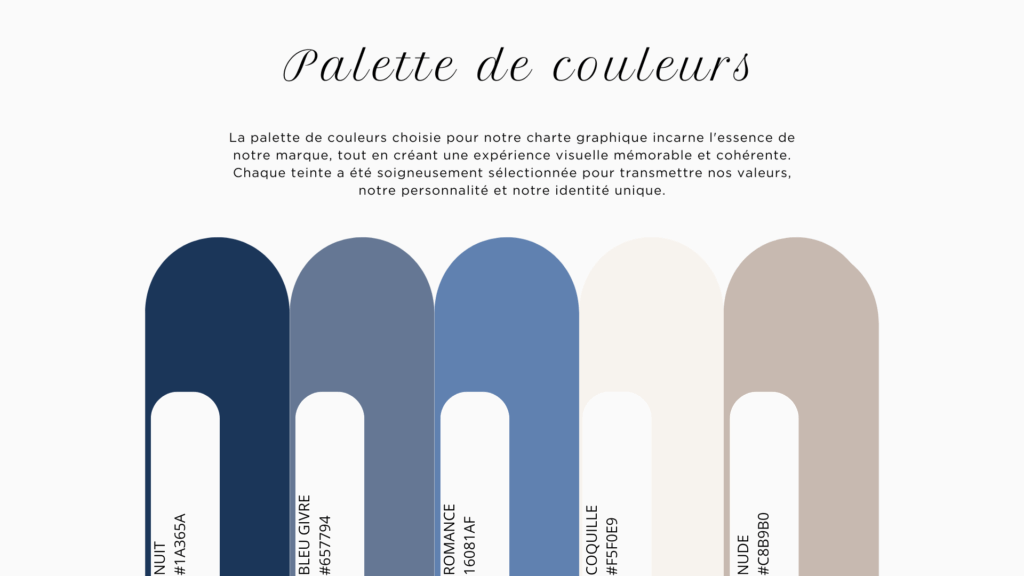 Palette de couleurs

La palette de couleurs choisie pour notre charte graphique incarne l'essence de notre marque, tout en créant une expérience visuelle mémorable et cohérente. Chaque teinte a été soigneusement sélectionnée pour transmettre nos valeurs, notre personnalité et notre identité unique.

NUIT
#1A365A

BLEU GIVRE
#657794

ROMANCE
16081AF

COQUILLE
#F5F0E9

NUDE
#C8B9B0